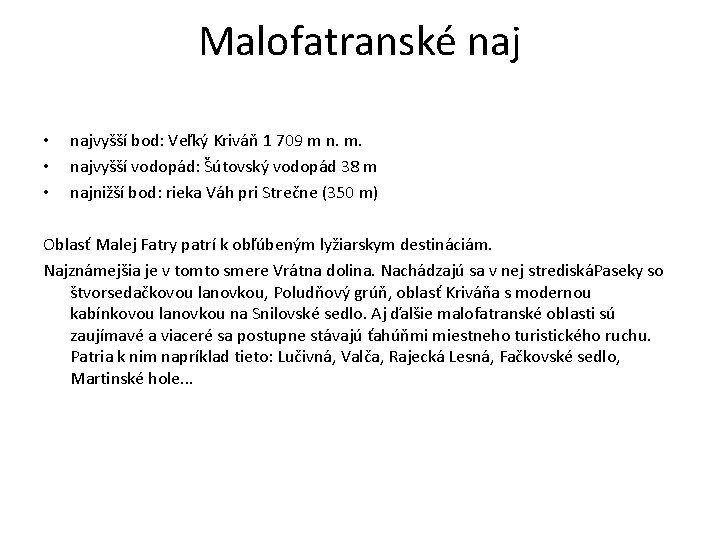 Malofatranské naj

• najvyšší bod: Veľký Kriváň 1 709 m n. m.
• najvyšší vodopád: Šútovský vodopád 38 m
• najnižší bod: rieka Váh pri Strečne (350 m)

Oblasť Malej Fatry patrí k obľúbeným lyžiarskym destináciám.

Najznámejšia je v tomto smere Vrátna dolina. Nachádzajú sa v nej strediskáPaseky so štvorsedačkovou lanovkou, Poludňový grúň, oblasť Kriváňa s modernou kabínkovou lanovkou na Snilovské sedlo. Aj ďalšie malofatranské oblasti sú zaujímavé a viaceré sa postupne stávajú ťahúňmi miestneho turistického ruchu. Patria k nim napríklad tieto: Lučivná, Valča, Rajecká Lesná, Fačkovské sedlo, Martinské hole...